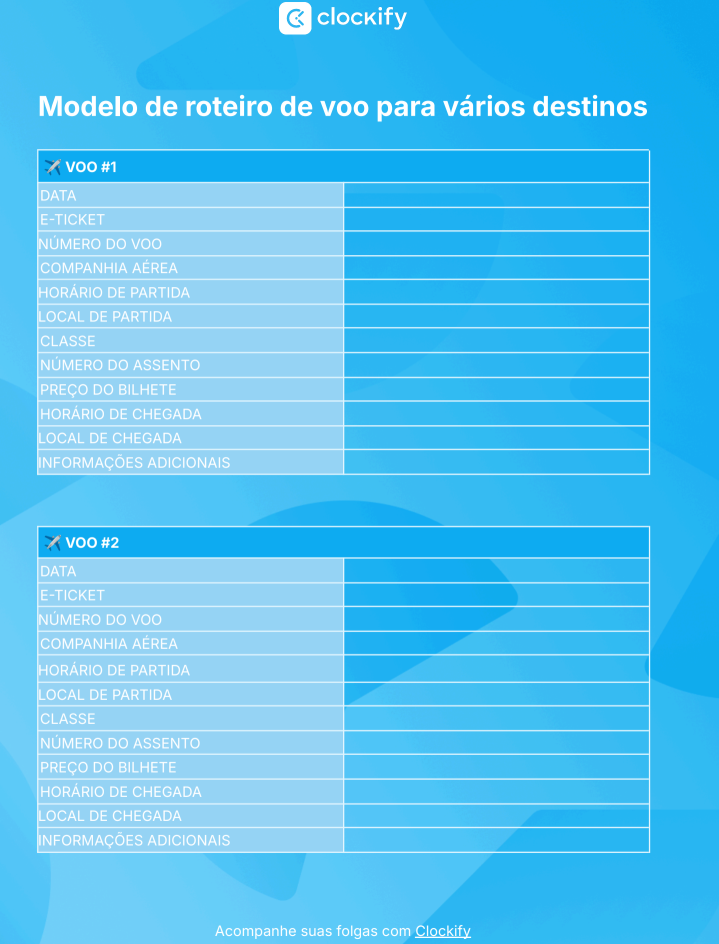 clockify

Modelo de roteiro de voo para vários destinos

| ✈️ VOO #1 | |
|---|---|
| DATA | |
| E-TICKET | |
| NÚMERO DO VOO | |
| COMPANHIA AÉREA | |
| HORÁRIO DE PARTIDA | |
| LOCAL DE PARTIDA | |
| CLASSE | |
| NÚMERO DO ASSENTO | |
| PREÇO DO BILHETE | |
| HORÁRIO DE CHEGADA | |
| LOCAL DE CHEGADA | |
| INFORMAÇÕES ADICIONAIS | |

| ✈️ VOO #2 | |
|---|---|
| DATA | |
| E-TICKET | |
| NÚMERO DO VOO | |
| COMPANHIA AÉREA | |
| HORÁRIO DE PARTIDA | |
| LOCAL DE PARTIDA | |
| CLASSE | |
| NÚMERO DO ASSENTO | |
| PREÇO DO BILHETE | |
| HORÁRIO DE CHEGADA | |
| LOCAL DE CHEGADA | |
| INFORMAÇÕES ADICIONAIS | |

Acompanhe suas folgas com Clockify